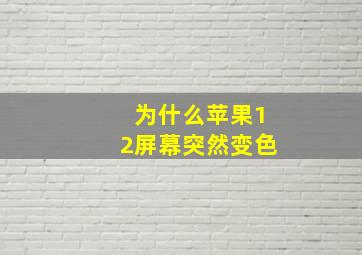 为什么苹果12屏幕突然变色